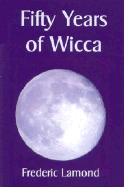 Fifty Years of Wicca

Frederic Lamond